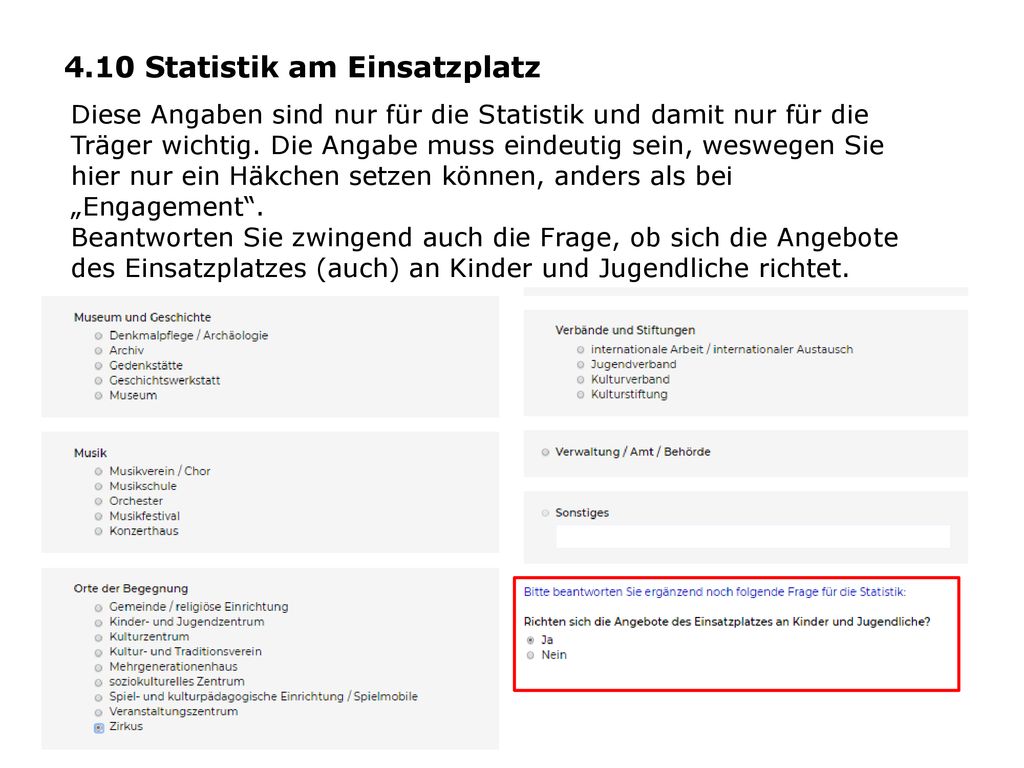 4.10 Statistik am Einsatzplatz

Diese Angaben sind nur für die Statistik und damit nur für die Träger wichtig. Die Angabe muss eindeutig sein, weswegen Sie hier nur ein Häkchen setzen können, anders als bei „Engagement“.
Beantworten Sie zwingend auch die Frage, ob sich die Angebote des Einsatzplatzes (auch) an Kinder und Jugendliche richtet.

Museum und Geschichte
Denkmalpflege / Archäologie
Archiv
Gedenkstätte
Geschichtswerkstatt
Museum

Musik
Musikverein / Chor
Musikschule
Orchester
Musikfestival
Konzerthaus

Orte der Begegnung
Gemeinde / religiöse Einrichtung
Kinder- und Jugendzentrum
Kulturzentrum
Kultur- und Traditionsverein
Mehrgenerationenhaus
soziokulturelles Zentrum
Spiel- und kulturpädagogische Einrichtung / Spielmobile
Veranstaltungszentrum
Zirkus

Verbände und Stiftungen
internationale Arbeit / internationaler Austausch
Jugendverband
Kulturverband
Kulturstiftung

Verwaltung / Amt / Behörde

Sonstiges

Bitte beantworten Sie ergänzend noch folgende Frage für die Statistik:
Richten sich die Angebote des Einsatzplatzes an Kinder und Jugendliche?
Ja
Nein